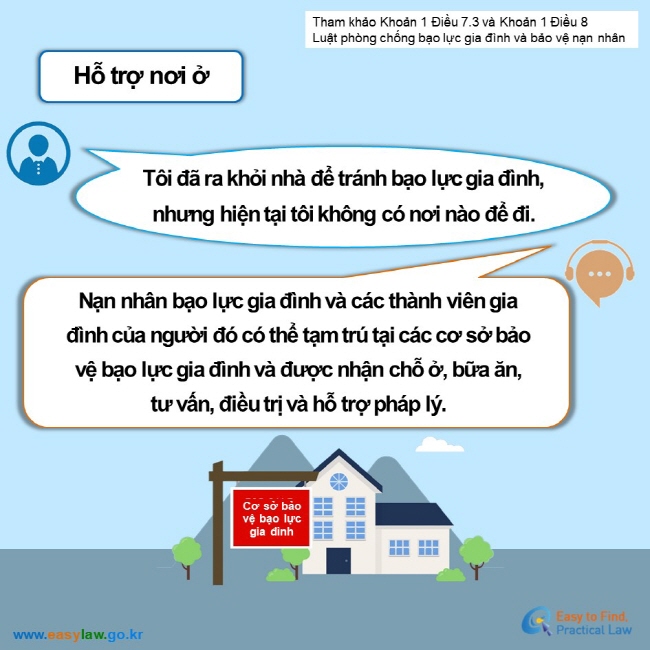 Tham khảo Khoản 1 Điều 7.3 và Khoản 1 Điều 8 Luật phòng chống bạo lực gia đình và bảo vệ nạn nhân

Hỗ trợ nơi ở

Tôi đã ra khỏi nhà để tránh bạo lực gia đình, nhưng hiện tại tôi không có nơi nào để đi.

Nạn nhân bạo lực gia đình và các thành viên gia đình của người đó có thể tạm trú tại các cơ sở bảo vệ bạo lực gia đình và được nhận chỗ ở, bữa ăn, tư vấn, điều trị và hỗ trợ pháp lý.

Cơ sở bảo vệ bạo lực gia đình

www.easylaw.go.kr

Easy to Find, Practical Law